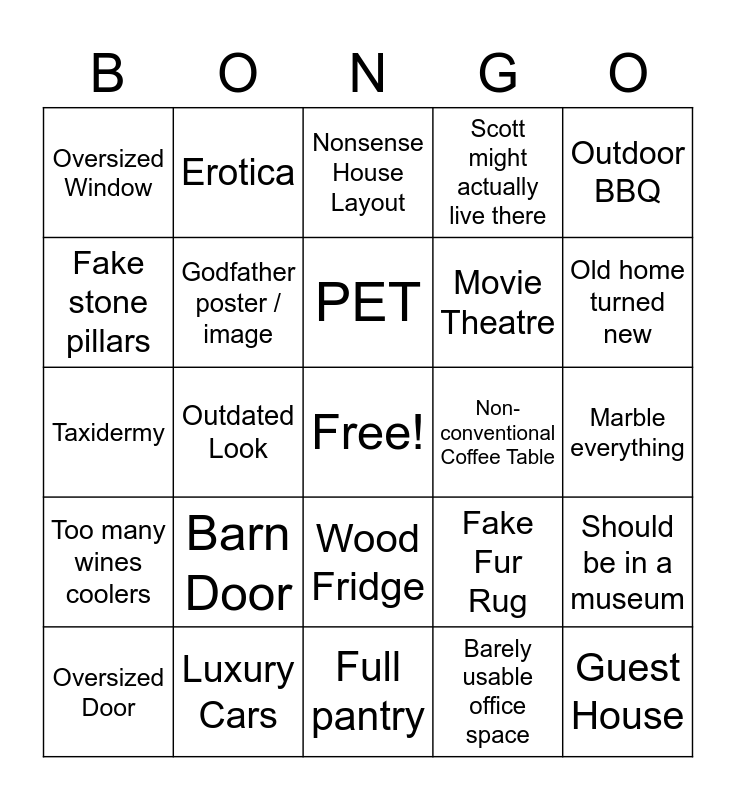 | B | O | N | G | O |
|---|---|---|---|---|
| Oversized Window | Erotica | Nonsense House Layout | Scott might actually live there | Outdoor BBQ |
| Fake stone pillars | Godfather poster / image | PET | Movie Theatre | Old home turned new |
| Taxidermy | Outdated Look | Free! | Non-conventional Coffee Table | Marble everything |
| Too many wines coolers | Barn Door | Wood Fridge | Fake Fur Rug | Should be in a museum |
| Oversized Door | Luxury Cars | Full pantry | Barely usable office space | Guest House |